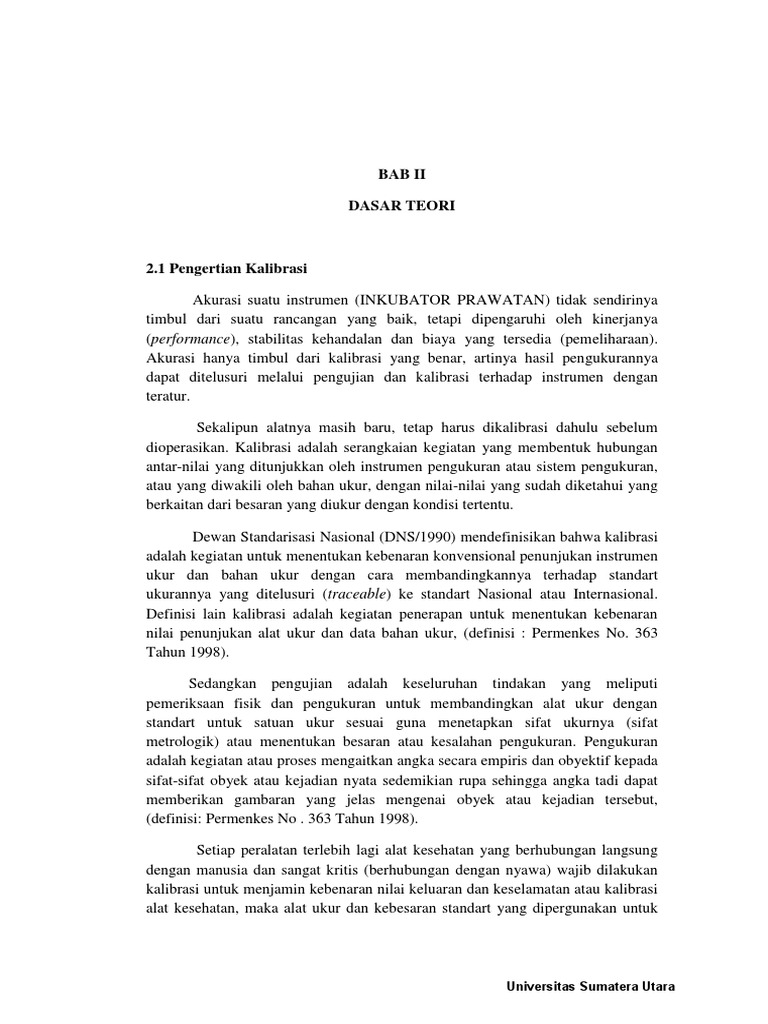 BAB II

DASAR TEORI

2.1 Pengertian Kalibrasi

Akurasi suatu instrumen (INKUBATOR PRAWATAN) tidak sendirinya timbul dari suatu rancangan yang baik, tetapi dipengaruhi oleh kinerjanya (performance), stabilitas kehandalan dan biaya yang tersedia (pemeliharaan). Akurasi hanya timbul dari kalibrasi yang benar, artinya hasil pengukurannya dapat ditelusuri melalui pengujian dan kalibrasi terhadap instrumen dengan teratur.

Sekalipun alatnya masih baru, tetap harus dikalibrasi dahulu sebelum dioperasikan. Kalibrasi adalah serangkaian kegiatan yang membentuk hubungan antar-nilai yang ditunjukkan oleh instrumen pengukuran atau sistem pengukuran, atau yang diwakili oleh bahan ukur, dengan nilai-nilai yang sudah diketahui yang berkaitan dari besaran yang diukur dengan kondisi tertentu.

Dewan Standarisasi Nasional (DNS/1990) mendefinisikan bahwa kalibrasi adalah kegiatan untuk menentukan kebenaran konvensional penunjukan instrumen ukur dan bahan ukur dengan cara membandingkannya terhadap standart ukurannya yang ditelusuri (traceable) ke standart Nasional atau Internasional. Definisi lain kalibrasi adalah kegiatan penerapan untuk menentukan kebenaran nilai penunjukan alat ukur dan data bahan ukur, (definisi : Permenkes No. 363 Tahun 1998).

Sedangkan pengujian adalah keseluruhan tindakan yang meliputi pemeriksaan fisik dan pengukuran untuk membandingkan alat ukur dengan standart untuk satuan ukur sesuai guna menetapkan sifat ukurnya (sifat metrologik) atau menentukan besaran atau kesalahan pengukuran. Pengukuran adalah kegiatan atau proses mengaitkan angka secara empiris dan obyektif kepada sifat-sifat obyek atau kejadian nyata sedemikian rupa sehingga angka tadi dapat memberikan gambaran yang jelas mengenai obyek atau kejadian tersebut, (definisi: Permenkes No . 363 Tahun 1998).

Setiap peralatan terlebih lagi alat kesehatan yang berhubungan langsung dengan manusia dan sangat kritis (berhubungan dengan nyawa) wajib dilakukan kalibrasi untuk menjamin kebenaran nilai keluaran dan keselamatan atau kalibrasi alat kesehatan, maka alat ukur dan kebesaran standart yang dipergunakan untuk

Universitas Sumatera Utara